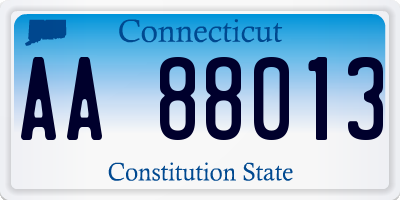 Connecticut

AA 88013

Constitution State